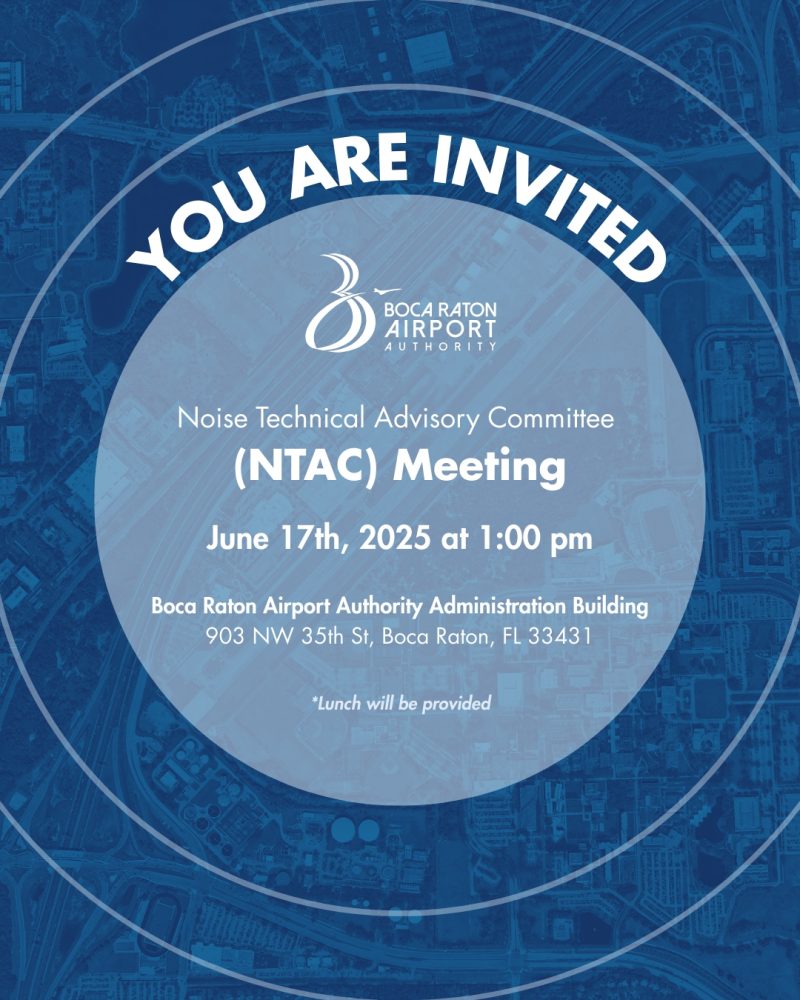 YOU ARE INVITED

BOCA RATON AIRPORT AUTHORITY

Noise Technical Advisory Committee
(NTAC) Meeting

June 17th, 2025 at 1:00 pm

Boca Raton Airport Authority Administration Building
903 NW 35th St, Boca Raton, FL 33431

*Lunch will be provided